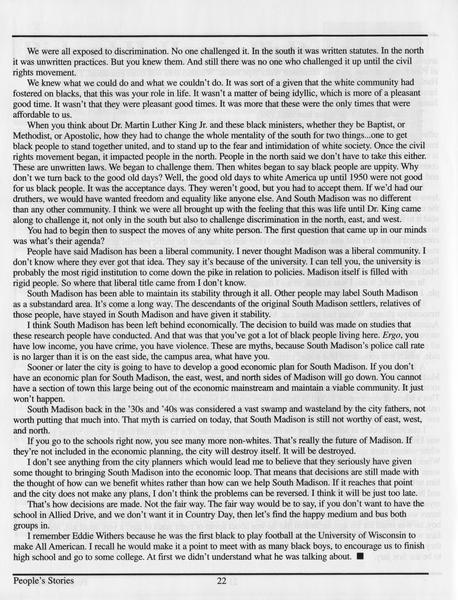 We were all exposed to discrimination. No one challenged it. In the south it was written statutes. In the north it was unwritten practices. But you knew them. And still there was no one who challenged it up until the civil rights movement.

We knew what we could do and what we couldn't do. It was sort of a given that the white community had fostered on blacks, that this was your role in life. It wasn't a matter of being idyllic, which is more of a pleasant good time. It wasn't that they were pleasant good times. It was more that these were the only times that were affordable to us.

When you think about Dr. Martin Luther King Jr. and these black ministers, whether they be Baptist, or Methodist, or Apostolic, how they had to change the whole mentality of the south for two things...one to get black people to stand together united, and to stand up to the fear and intimidation of white society. Once the civil rights movement began, it impacted people in the north. People in the north said we don't have to take this either. These are unwritten laws. We began to challenge them. Then whites began to say black people are uppity. Why don't we turn back to the good old days? Well, the good old days to white America up until 1950 were not good for us black people. It was the acceptance days. They weren't good, but you had to accept them. If we'd had our druthers, we would have wanted freedom and equality like anyone else. And South Madison was no different than any other community. I think we were all brought up with the feeling that this was life until Dr. King came along to challenge it, not only in the south but also to challenge discrimination in the north, east, and west.

You had to begin then to suspect the moves of any white person. The first question that came up in our minds was what's their agenda?

People have said Madison has been a liberal community. I never thought Madison was a liberal community. I don't know where they ever got that idea. They say it's because of the university. I can tell you, the university is probably the most rigid institution to come down the pike in relation to policies. Madison itself is filled with rigid people. So where that liberal title came from I don't know.

South Madison has been able to maintain its stability through it all. Other people may label South Madison as a substandard area. It's come a long way. The descendants of the original South Madison settlers, relatives of those people, have stayed in South Madison and have given it stability.

I think South Madison has been left behind economically. The decision to build was made on studies that these research people have conducted. And that was that you've got a lot of black people living here. Ergo, you have low income, you have crime, you have violence. These are myths, because South Madison's police call rate is no larger than it is on the east side, the campus area, what have you.

Sooner or later the city is going to have to develop a good economic plan for South Madison. If you don't have an economic plan for South Madison, the east, west, and north sides of Madison will go down. You cannot have a section of town this large being out of the economic mainstream and maintain a viable community. It just won't happen.

South Madison back in the '30s and '40s was considered a vast swamp and wasteland by the city fathers, not worth putting that much into. That myth is carried on today, that South Madison is still not worthy of east, west, and north.

If you go to the schools right now, you see many more non-whites. That's really the future of Madison. If they're not included in the economic planning, the city will destroy itself. It will be destroyed.

I don't see anything from the city planners which would lead me to believe that they seriously have given some thought to bringing South Madison into the economic loop. That means that decisions are still made with the thought of how can we benefit whites rather than how can we help South Madison. If it reaches that point and the city does not make any plans, I don't think the problems can be reversed. I think it will be just too late.

That's how decisions are made. Not the fair way. The fair way would be to say, if you don't want to have the school in Allied Drive, and we don't want it in Country Day, then let's find the happy medium and bus both groups in.

I remember Eddie Withers because he was the first black to play football at the University of Wisconsin to make All American. I recall he would make it a point to meet with as many black boys, to encourage us to finish high school and go to some college. At first we didn't understand what he was talking about. ■

People's Stories 22